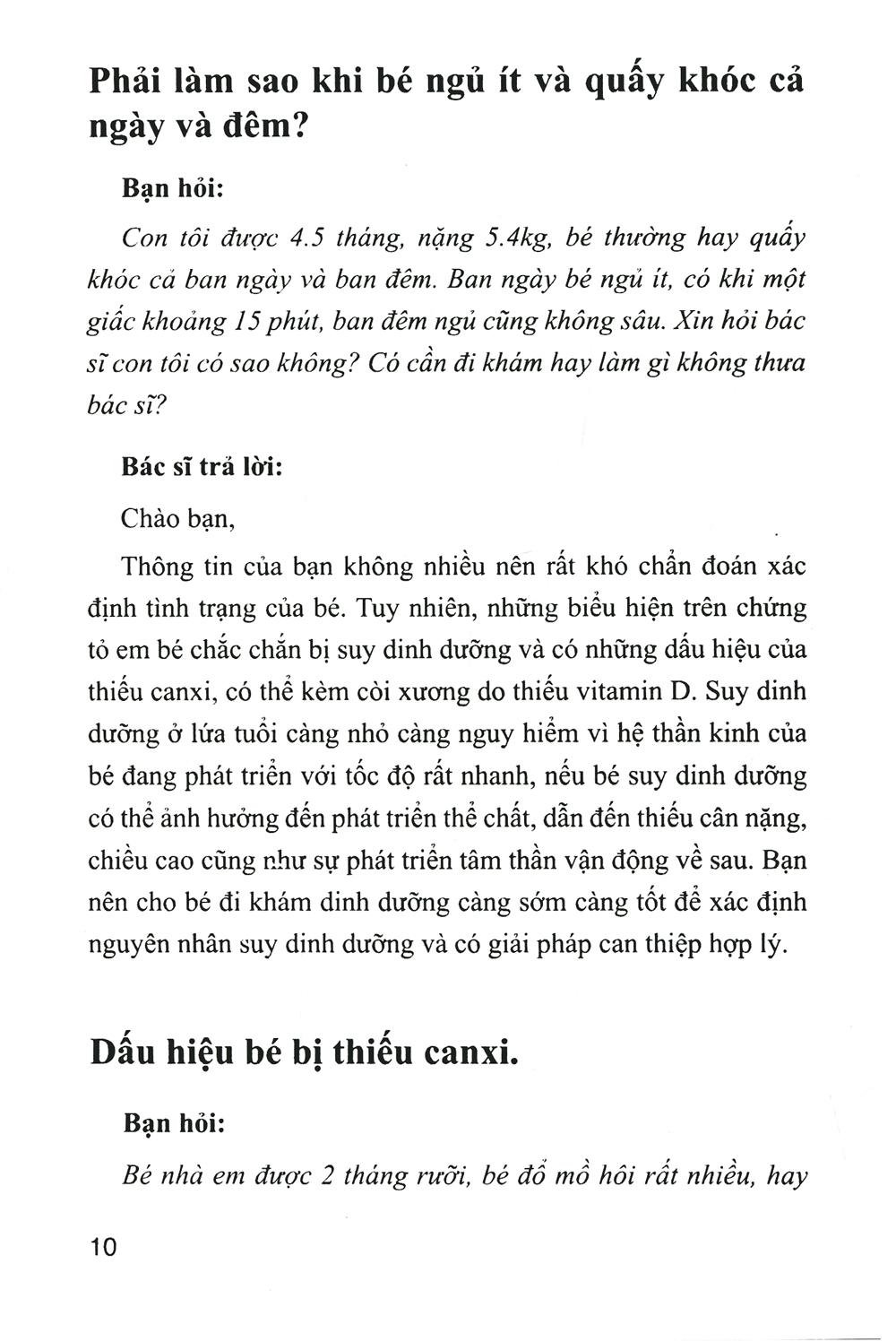 Phải làm sao khi bé ngủ ít và quấy khóc cả ngày và đêm?

Bạn hỏi:

Con tôi được 4.5 tháng, nặng 5.4kg, bé thường hay quấy khóc cả ban ngày và ban đêm. Ban ngày bé ngủ ít, có khi một giấc khoảng 15 phút, ban đêm ngủ cũng không sâu. Xin hỏi bác sĩ con tôi có sao không? Có cần đi khám hay làm gì không thưa bác sĩ?

Bác sĩ trả lời:

Chào bạn,

Thông tin của bạn không nhiều nên rất khó chẩn đoán xác định tình trạng của bé. Tuy nhiên, những biểu hiện trên chứng tỏ em bé chắc chắn bị suy dinh dưỡng và có những dấu hiệu của thiếu canxi, có thể kèm còi xương do thiếu vitamin D. Suy dinh dưỡng ở lứa tuổi càng nhỏ càng nguy hiểm vì hệ thần kinh của bé đang phát triển với tốc độ rất nhanh, nếu bé suy dinh dưỡng có thể ảnh hưởng đến phát triển thể chất, dẫn đến thiếu cân nặng, chiều cao cũng như sự phát triển tâm thần vận động về sau. Bạn nên cho bé đi khám dinh dưỡng càng sớm càng tốt để xác định nguyên nhân suy dinh dưỡng và có giải pháp can thiệp hợp lý.

Dấu hiệu bé bị thiếu canxi.

Bạn hỏi:

Bé nhà em được 2 tháng rưỡi, bé đổ mồ hôi rất nhiều, hay

10